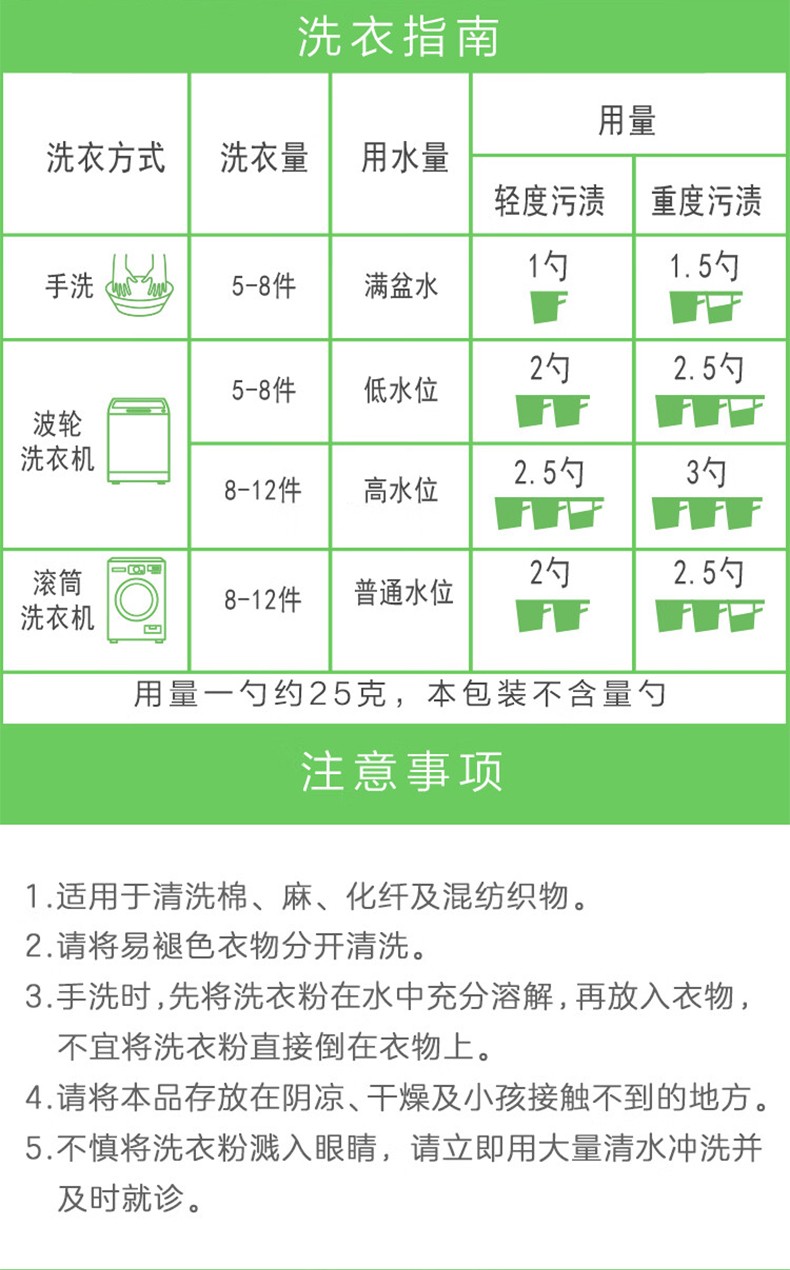 洗衣指南

| 洗衣方式 | 洗衣量 | 用水量 | 用量 |  |
|---|---|---|---|---|
|  |  |  | 轻度污渍 | 重度污渍 |
| 手洗 | 5-8件 | 满盆水 | 1勺 | 1.5勺 |
| 波轮洗衣机 | 5-8件 | 低水位 | 2勺 | 2.5勺 |
|  | 8-12件 | 高水位 | 2.5勺 | 3勺 |
| 滚筒洗衣机 | 8-12件 | 普通水位 | 2勺 | 2.5勺 |

用量一勺约25克，本包装不含量勺

注意事项

1.适用于清洗棉、麻、化纤及混纺织物。

2.请将易褪色衣物分开清洗。

3.手洗时,先将洗衣粉在水中充分溶解,再放入衣物,不宜将洗衣粉直接倒在衣物上。

4.请将本品存放在阴凉、干燥及小孩接触不到的地方。

5.不慎将洗衣粉溅入眼睛，请立即用大量清水冲洗并及时就诊。